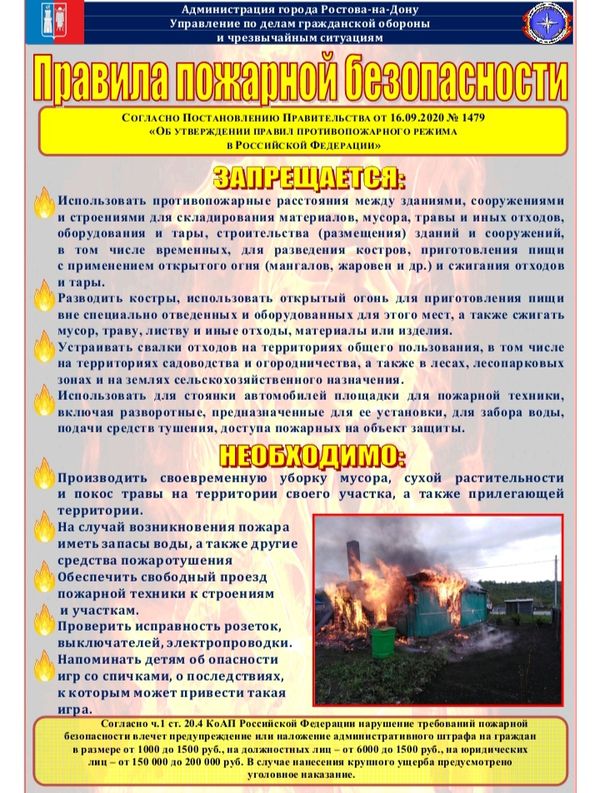 Администрация города Ростова-на-Дону
Управление по делам гражданской обороны и чрезвычайным ситуациям

Правила пожарной безопасности

Согласно Постановлению Правительства от 16.09.2020 № 1479 «Об утверждении правил противопожарного режима в Российской Федерации»

ЗАПРЕЩАЕТСЯ:

Использовать противопожарные расстояния между зданиями, сооружениями и строениями для складирования материалов, мусора, травы и иных отходов, оборудования и тары, строительства (размещения) зданий и сооружений, в том числе временных, для разведения костров, приготовления пищи с применением открытого огня (мангалов, жаровен и др.) и сжигания отходов и тары.

Разводить костры, использовать открытый огонь для приготовления пищи вне специально отведенных и оборудованных для этого мест, а также сжигать мусор, траву, листву и иные отходы, материалы или изделия.

Устраивать свалки отходов на территориях общего пользования, в том числе на территориях садоводства и огородничества, а также в лесах, лесопарковых зонах и на землях сельскохозяйственного назначения.

Использовать для стоянки автомобилей площадки для пожарной техники, включая разворотные, предназначенные для ее установки, для забора воды, подачи средств тушения, доступа пожарных на объект защиты.

НЕОБХОДИМО:

Производить своевременную уборку мусора, сухой растительности и покос травы на территории своего участка, а также прилегающей территории.

На случай возникновения пожара иметь запасы воды, а также другие средства пожаротушения

Обеспечить свободный проезд пожарной техники к строениям и участкам.

Проверить исправность розеток, выключателей, электропроводки.

Напоминать детям об опасности игр со спичками, о последствиях, к которым может привести такая игра.

Согласно ч.1 ст. 20.4 КоАП Российской Федерации нарушение требований пожарной безопасности влечет предупреждение или наложение административного штрафа на граждан в размере от 1000 до 1500 руб., на должностных лиц – от 6000 до 1500 руб., на юридических лиц – от 150 000 до 200 000 руб. В случае нанесения крупного ущерба предусмотрено уголовное наказание.